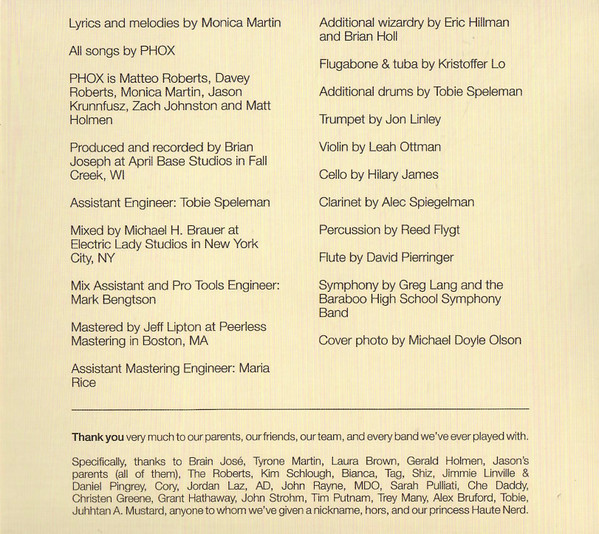 Lyrics and melodies by Monica Martin

All songs by PHOX

PHOX is Matteo Roberts, Davey Roberts, Monica Martin, Jason Krunnfusz, Zach Johnston and Matt Holmen

Produced and recorded by Brian Joseph at April Base Studios in Fall Creek, WI

Assistant Engineer: Tobie Speleman

Mixed by Michael H. Brauer at Electric Lady Studios in New York City, NY

Mix Assistant and Pro Tools Engineer: Mark Bengtson

Mastered by Jeff Lipton at Peerless Mastering in Boston, MA

Assistant Mastering Engineer: Maria Rice

Additional wizardry by Eric Hillman and Brian Holl

Flugabone & tuba by Kristoffer Lo

Additional drums by Tobie Speleman

Trumpet by Jon Linley

Violin by Leah Ottman

Cello by Hilary James

Clarinet by Alec Spiegelman

Percussion by Reed Flygt

Flute by David Pierringer

Symphony by Greg Lang and the Baraboo High School Symphony Band

Cover photo by Michael Doyle Olson

Thank you very much to our parents, our friends, our team, and every band we've ever played with.

Specifically, thanks to Brain José, Tyrone Martin, Laura Brown, Gerald Holmen, Jason's parents (all of them), The Roberts, Kim Schlough, Bianca, Tag, Shiz, Jimmie Linville & Daniel Pingrey, Cory, Jordan Laz, AD, John Rayne, MDO, Sarah Pulliati, Che Daddy, Christen Greene, Grant Hathaway, John Strohm, Tim Putnam, Trey Many, Alex Bruford, Tobie, Juhhtan A. Mustard, anyone to whom we've given a nickname, hors, and our princess Haute Nerd.